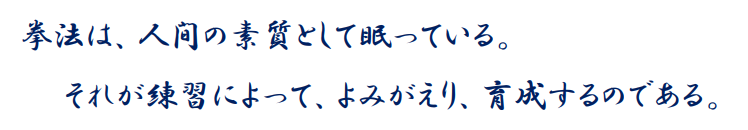 拳法は、人間の素質として眠っている。

それが練習によって、よみがえり、育成するのである。